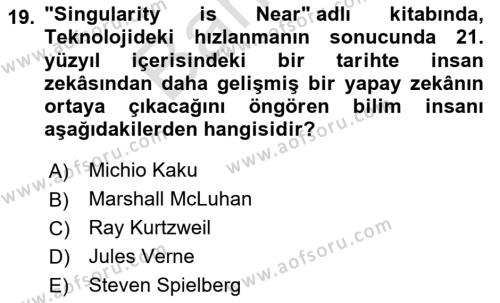 19. "Singularity is Near" adlı kitabında, Teknolojideki hızlanmanın sonucunda 21. yüzyıl içerisindeki bir tarihte insan zekâsından daha gelişmiş bir yapay zekânın ortaya çıkacağını öngören bilim insanı aşağıdakilerden hangisidir?

A) Michio Kaku
B) Marshall McLuhan
C) Ray Kurtzweil
D) Jules Verne
E) Steven Spielberg

www.aofsoru.com